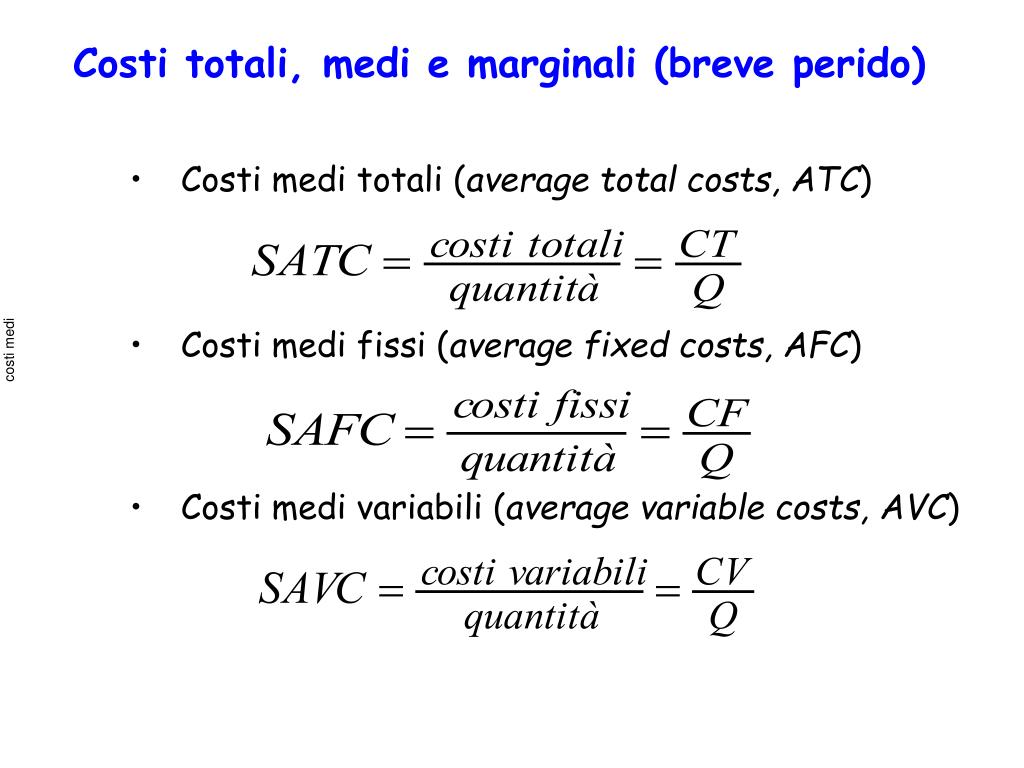 Costi totali, medi e marginali (breve perido)

costi medi

• Costi medi totali (average total costs, ATC)

$SATC = \frac{costi\ totali}{quantità} = \frac{CT}{Q}$

• Costi medi fissi (average fixed costs, AFC)

$SAFC = \frac{costi\ fissi}{quantità} = \frac{CF}{Q}$

• Costi medi variabili (average variable costs, AVC)

$SAVC = \frac{costi\ variabili}{quantità} = \frac{CV}{Q}$